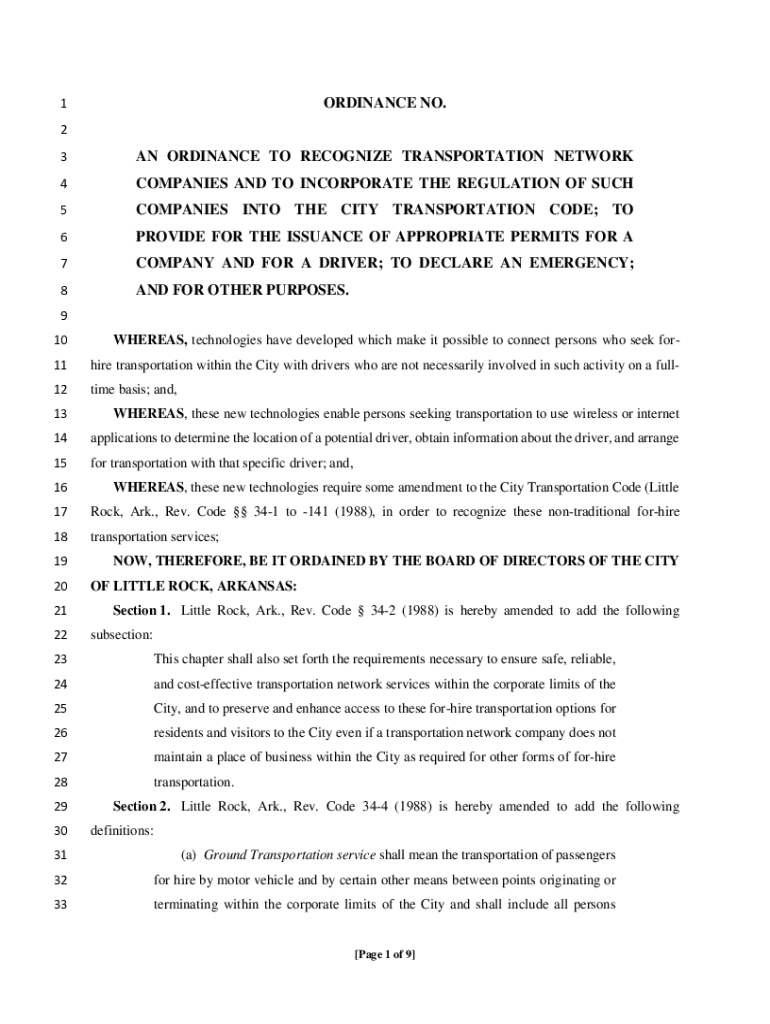 1 ORDINANCE NO.

2

3 AN ORDINANCE TO RECOGNIZE TRANSPORTATION NETWORK
4 COMPANIES AND TO INCORPORATE THE REGULATION OF SUCH
5 COMPANIES INTO THE CITY TRANSPORTATION CODE; TO
6 PROVIDE FOR THE ISSUANCE OF APPROPRIATE PERMITS FOR A
7 COMPANY AND FOR A DRIVER; TO DECLARE AN EMERGENCY;
8 AND FOR OTHER PURPOSES.

9

10 WHEREAS, technologies have developed which make it possible to connect persons who seek for-
11 hire transportation within the City with drivers who are not necessarily involved in such activity on a full-
12 time basis; and,
13 WHEREAS, these new technologies enable persons seeking transportation to use wireless or internet
14 applications to determine the location of a potential driver, obtain information about the driver, and arrange
15 for transportation with that specific driver; and,
16 WHEREAS, these new technologies require some amendment to the City Transportation Code (Little
17 Rock, Ark., Rev. Code §§ 34-1 to -141 (1988), in order to recognize these non-traditional for-hire
18 transportation services;
19 NOW, THEREFORE, BE IT ORDAINED BY THE BOARD OF DIRECTORS OF THE CITY
20 OF LITTLE ROCK, ARKANSAS:
21 Section 1. Little Rock, Ark., Rev. Code § 34-2 (1988) is hereby amended to add the following
22 subsection:
23 This chapter shall also set forth the requirements necessary to ensure safe, reliable,
24 and cost-effective transportation network services within the corporate limits of the
25 City, and to preserve and enhance access to these for-hire transportation options for
26 residents and visitors to the City even if a transportation network company does not
27 maintain a place of business within the City as required for other forms of for-hire
28 transportation.
29 Section 2. Little Rock, Ark., Rev. Code 34-4 (1988) is hereby amended to add the following
30 definitions:
31 (a) Ground Transportation service shall mean the transportation of passengers
32 for hire by motor vehicle and by certain other means between points originating or
33 terminating within the corporate limits of the City and shall include all persons

[Page 1 of 9]